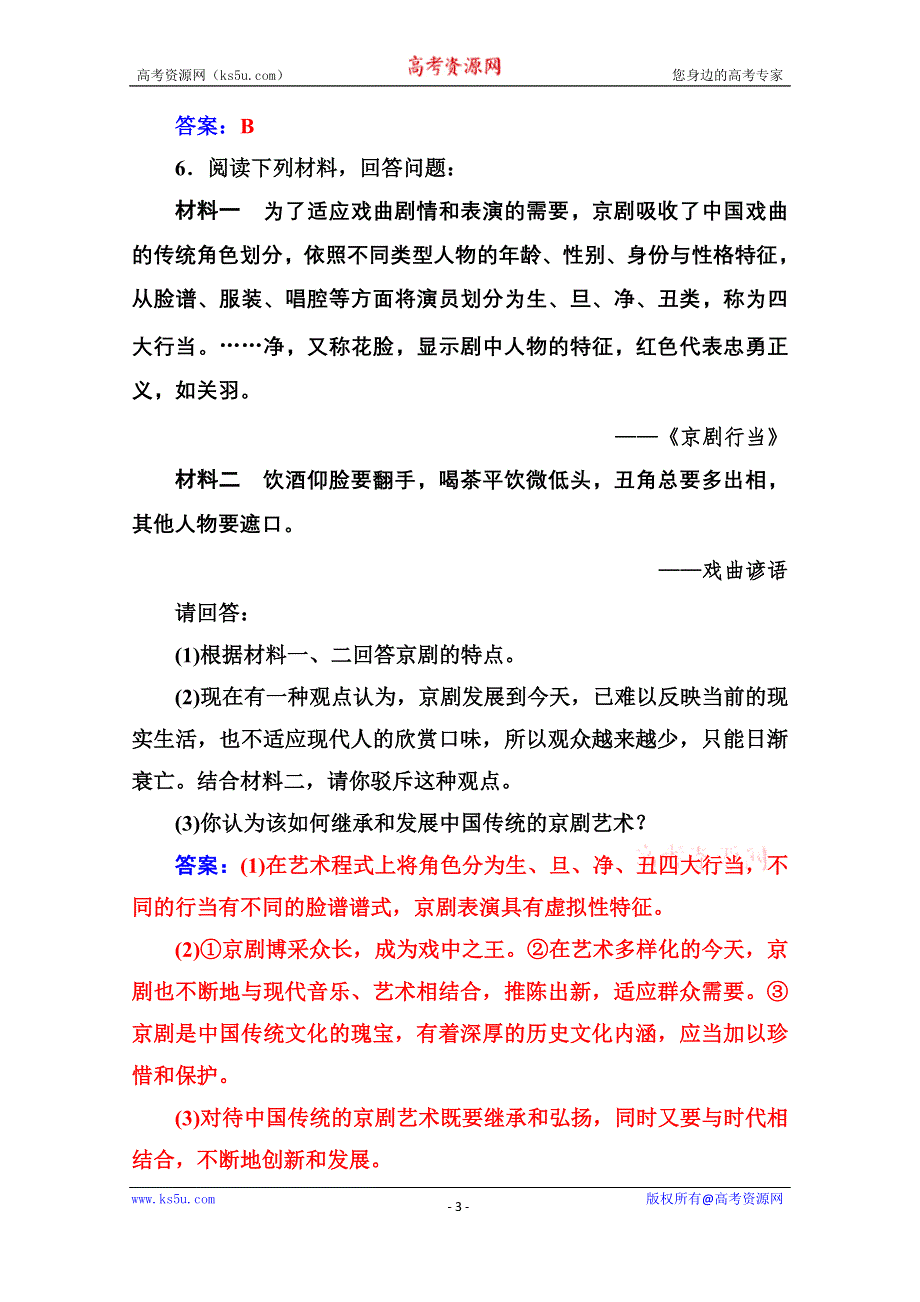 高考资源网（ks5u.com） 高考资源网 您身边的高考专家

答案：B

6．阅读下列材料，回答问题：

材料一 为了适应戏曲剧情和表演的需要，京剧吸收了中国戏曲的传统角色划分，依照不同类型人物的年龄、性别、身份与性格特征，从脸谱、服装、唱腔等方面将演员划分为生、旦、净、丑类，称为四大行当。……净，又称花脸，显示剧中人物的特征，红色代表忠勇正义，如关羽。

——《京剧行当》

材料二 饮酒仰脸要翻手，喝茶平饮微低头，丑角总要多出相，其他人物要遮口。

——戏曲谚语

请回答：

(1)根据材料一、二回答京剧的特点。

(2)现在有一种观点认为，京剧发展到今天，已难以反映当前的现实生活，也不适应现代人的欣赏口味，所以观众越来越少，只能日渐衰亡。结合材料二，请你驳斥这种观点。

(3)你认为该如何继承和发展中国传统的京剧艺术？

答案：(1)在艺术程式上将角色分为生、旦、净、丑四大行当，不同的行当有不同的脸谱谱式，京剧表演具有虚拟性特征。

(2)①京剧博采众长，成为戏中之王。②在艺术多样化的今天，京剧也不断地与现代音乐、艺术相结合，推陈出新，适应群众需要。③京剧是中国传统文化的瑰宝，有着深厚的历史文化内涵，应当加以珍惜和保护。

(3)对待中国传统的京剧艺术既要继承和弘扬，同时又要与时代相结合，不断地创新和发展。

www.ks5u.com - 3 - 版权所有@高考资源网